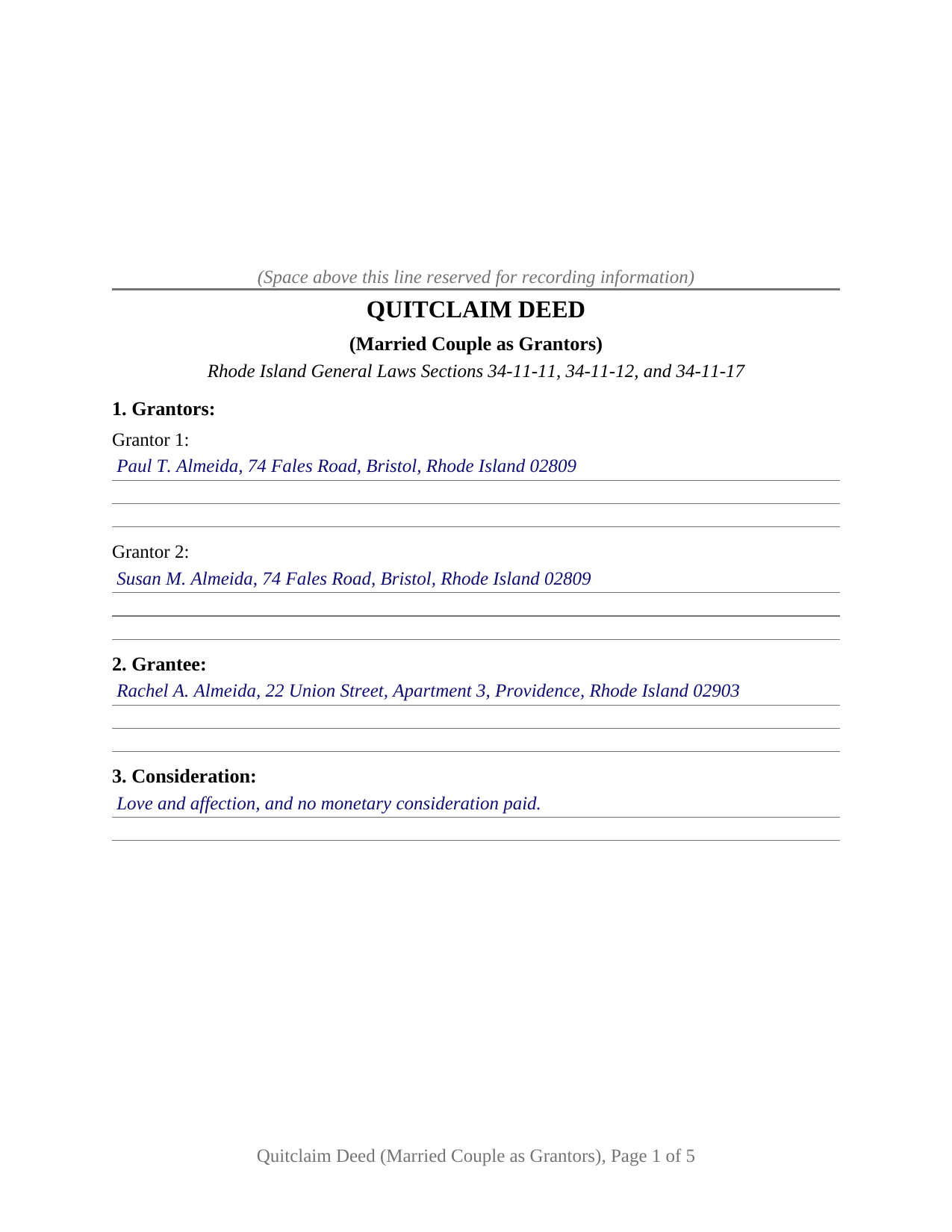 (Space above this line reserved for recording information)

QUITCLAIM DEED

(Married Couple as Grantors)

Rhode Island General Laws Sections 34-11-11, 34-11-12, and 34-11-17

1. Grantors:

Grantor 1:
Paul T. Almeida, 74 Fales Road, Bristol, Rhode Island 02809

Grantor 2:
Susan M. Almeida, 74 Fales Road, Bristol, Rhode Island 02809

2. Grantee:
Rachel A. Almeida, 22 Union Street, Apartment 3, Providence, Rhode Island 02903

3. Consideration:
Love and affection, and no monetary consideration paid.

Quitclaim Deed (Married Couple as Grantors), Page 1 of 5